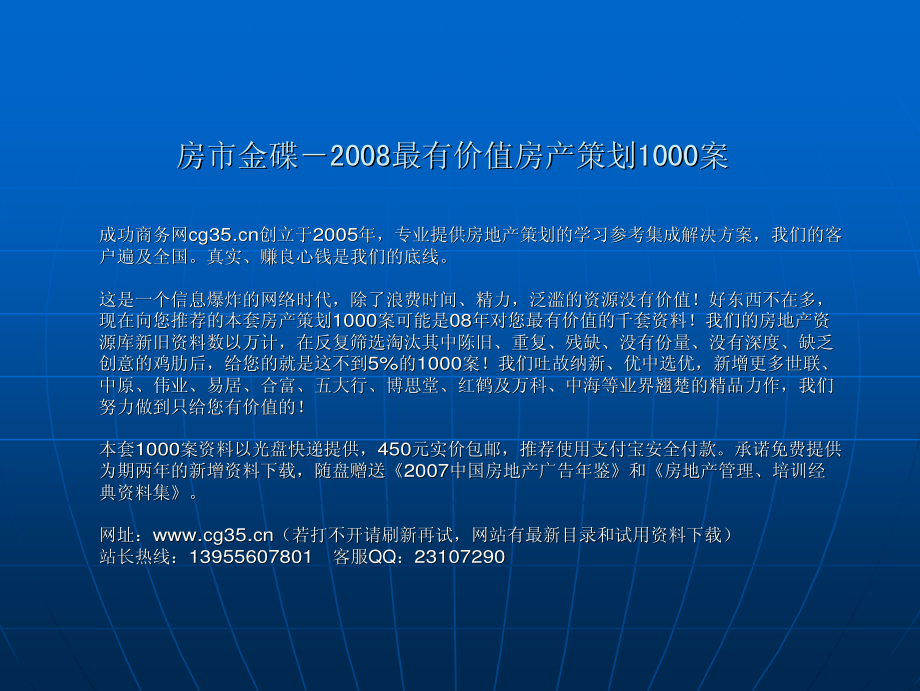 房市金碟－2008最有价值房产策划1000案

成功商务网cg35.cn创立于2005年，专业提供房地产策划的学习参考集成解决方案，我们的客户遍及全国。真实、赚良心钱是我们的底线。

这是一个信息爆炸的网络时代，除了浪费时间、精力，泛滥的资源没有价值！好东西不在多，现在向您推荐的本套房产策划1000案可能是08年对您最有价值的千套资料！我们的房地产资源库新旧资料数以万计，在反复筛选淘汰其中陈旧、重复、残缺、没有份量、没有深度、缺乏创意的鸡肋后，给您的就是这不到5%的1000案！我们吐故纳新、优中选优，新增更多世联、中原、伟业、易居、合富、五大行、博思堂、红鹤及万科、中海等业界翘楚的精品力作，我们努力做到只给您有价值的！

本套1000案资料以光盘快递提供，450元实价包邮，推荐使用支付宝安全付款。承诺免费提供为期两年的新增资料下载，随盘赠送《2007中国房地产广告年鉴》和《房地产管理、培训经典资料集》。

网址：www.cg35.cn（若打不开请刷新再试，网站有最新目录和试用资料下载）
站长热线：13955607801　客服QQ：23107290